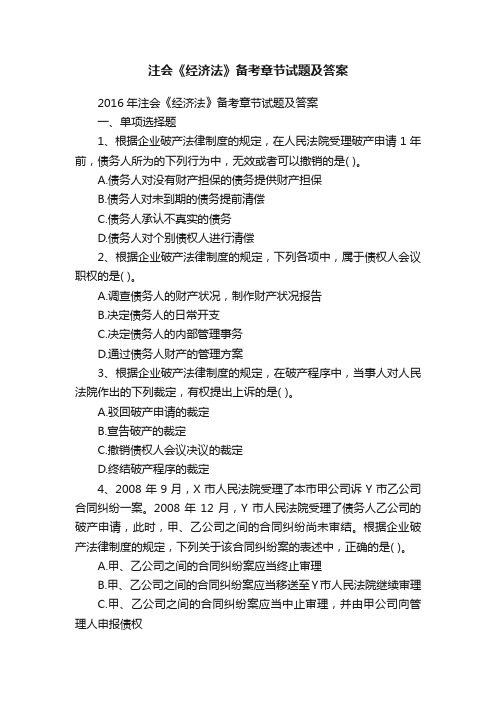 注会《经济法》备考章节试题及答案

2016年注会《经济法》备考章节试题及答案

一、单项选择题

1、根据企业破产法律制度的规定，在人民法院受理破产申请1年前，债务人所为的下列行为中，无效或者可以撤销的是( )。

A.债务人对没有财产担保的债务提供财产担保

B.债务人对未到期的债务提前清偿

C.债务人承认不真实的债务

D.债务人对个别债权人进行清偿

2、根据企业破产法律制度的规定，下列各项中，属于债权人会议职权的是( )。

A.调查债务人的财产状况，制作财产状况报告

B.决定债务人的日常开支

C.决定债务人的内部管理事务

D.通过债务人财产的管理方案

3、根据企业破产法律制度的规定，在破产程序中，当事人对人民法院作出的下列裁定，有权提出上诉的是( )。

A.驳回破产申请的裁定

B.宣告破产的裁定

C.撤销债权人会议决议的裁定

D.终结破产程序的裁定

4、2008年9月，X市人民法院受理了本市甲公司诉Y市乙公司合同纠纷一案。2008年12月，Y市人民法院受理了债务人乙公司的破产申请，此时，甲、乙公司之间的合同纠纷尚未审结。根据企业破产法律制度的规定，下列关于该合同纠纷案的表述中，正确的是( )。

A.甲、乙公司之间的合同纠纷案应当终止审理

B.甲、乙公司之间的合同纠纷案应当移送至Y市人民法院继续审理

C.甲、乙公司之间的合同纠纷案应当中止审理，并由甲公司向管理人申报债权